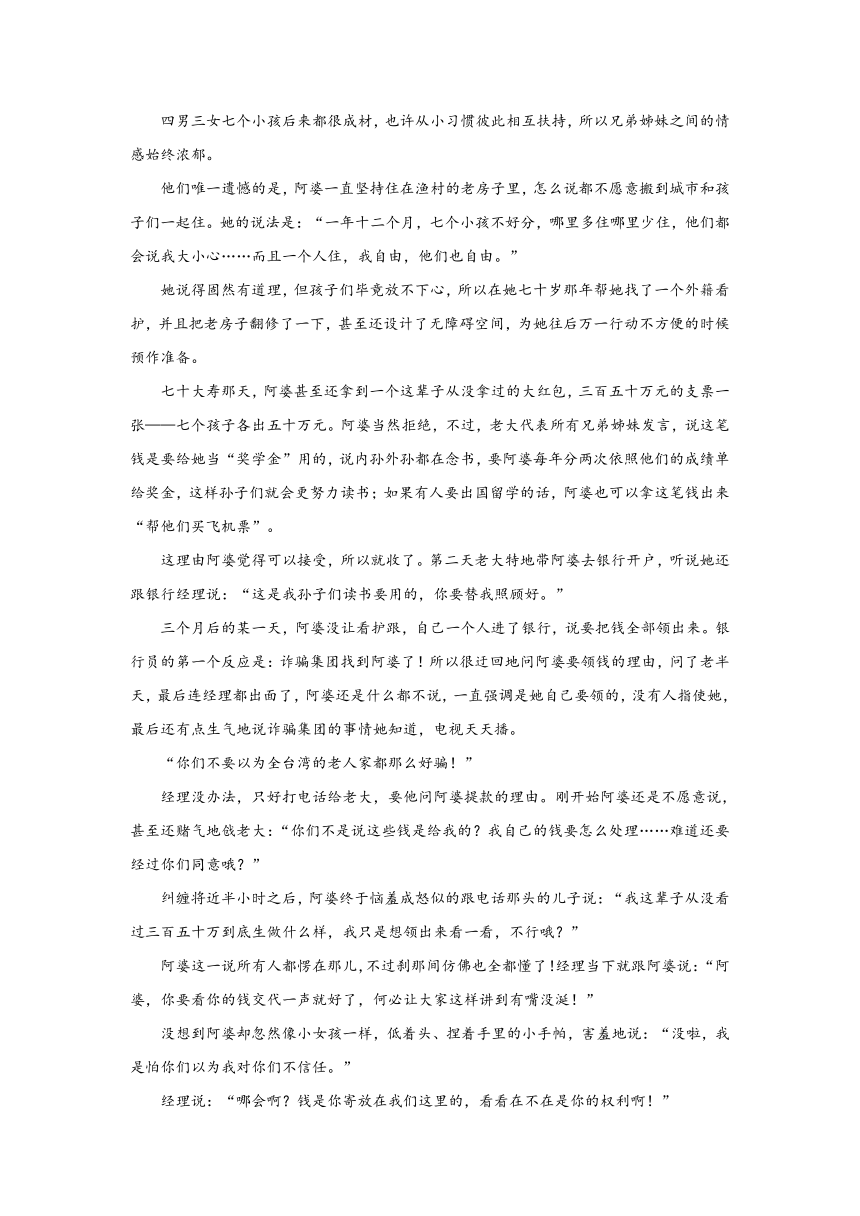 四男三女七个小孩后来都很成材，也许从小习惯彼此相互扶持，所以兄弟姊妹之间的情感始终浓郁。

他们唯一遗憾的是，阿婆一直坚持住在渔村的老房子里，怎么说都不愿意搬到城市和孩子们一起住。她的说法是：“一年十二个月，七个小孩不好分，哪里多住哪里少住，他们都会说我大小心……而且一个人住，我自由，他们也自由。”

她说得固然有道理，但孩子们毕竟放不下心，所以在她七十岁那年帮她找了一个外籍看护，并且把老房子翻修了一下，甚至还设计了无障碍空间，为她往后万一行动不方便的时候预作准备。

七十大寿那天，阿婆甚至还拿到一个这辈子从没拿过的大红包，三百五十万元的支票一张——七个孩子各出五十万元。阿婆当然拒绝，不过，老大代表所有兄弟姊妹发言，说这笔钱是要给她当“奖学金”用的，说内孙外孙都在念书，要阿婆每年分两次依照他们的成绩单给奖金，这样孙子们就会更努力读书；如果有人要出国留学的话，阿婆也可以拿这笔钱出来“帮他们买飞机票”。

这理由阿婆觉得可以接受，所以就收了。第二天老大特地带阿婆去银行开户，听说她还跟银行经理说：“这是我孙子们读书要用的，你要替我照顾好。”

三个月后的某一天，阿婆没让看护跟，自己一个人进了银行，说要把钱全部领出来。银行员的第一个反应是：诈骗集团找到阿婆了！所以很迂回地问阿婆要领钱的理由，问了老半天，最后连经理都出面了，阿婆还是什么都不说，一直强调是她自己要领的，没有人指使她，最后还有点生气地说诈骗集团的事情她知道，电视天天播。

“你们不要以为全台湾的老人家都那么好骗！”

经理没办法，只好打电话给老大，要他问阿婆提款的理由。刚开始阿婆还是不愿意说，甚至还赌气地戗老大：“你们不是说这些钱是给我的？我自己的钱要怎么处理……难道还要经过你们同意哦？”

纠缠将近半小时之后，阿婆终于恼羞成怒似的跟电话那头的儿子说：“我这辈子从没看过三百五十万到底生做什么样，我只是想领出来看一看，不行哦？”

阿婆这一说所有人都愣在那儿，不过刹那间仿佛也全都懂了!经理当下就跟阿婆说：“阿婆，你要看你的钱交代一声就好了，何必让大家这样讲到有嘴没涎！”

没想到阿婆却忽然像小女孩一样，低着头、捏着手里的小手帕，害羞地说：“没啦，我是怕你们以为我对你们不信任。”

经理说：“哪会啊？钱是你寄放在我们这里的，看看在不在是你的权利啊！”